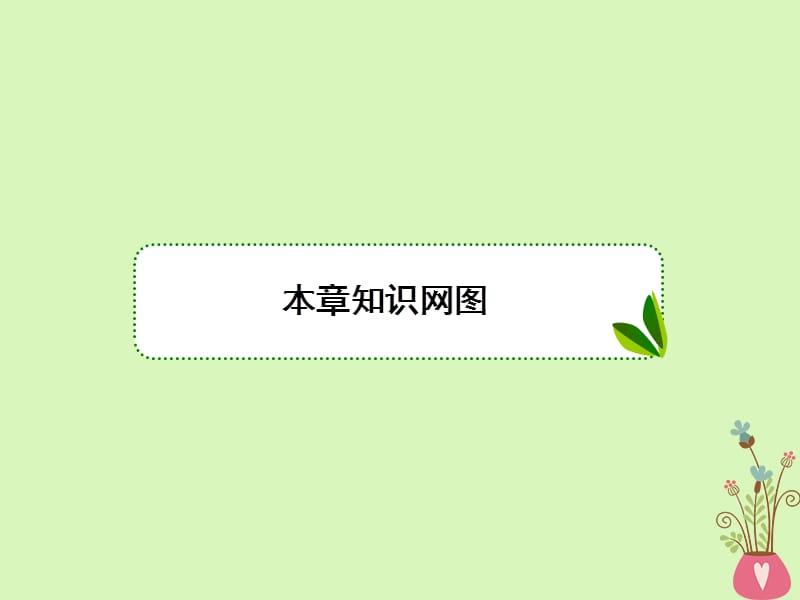 本章知识网图